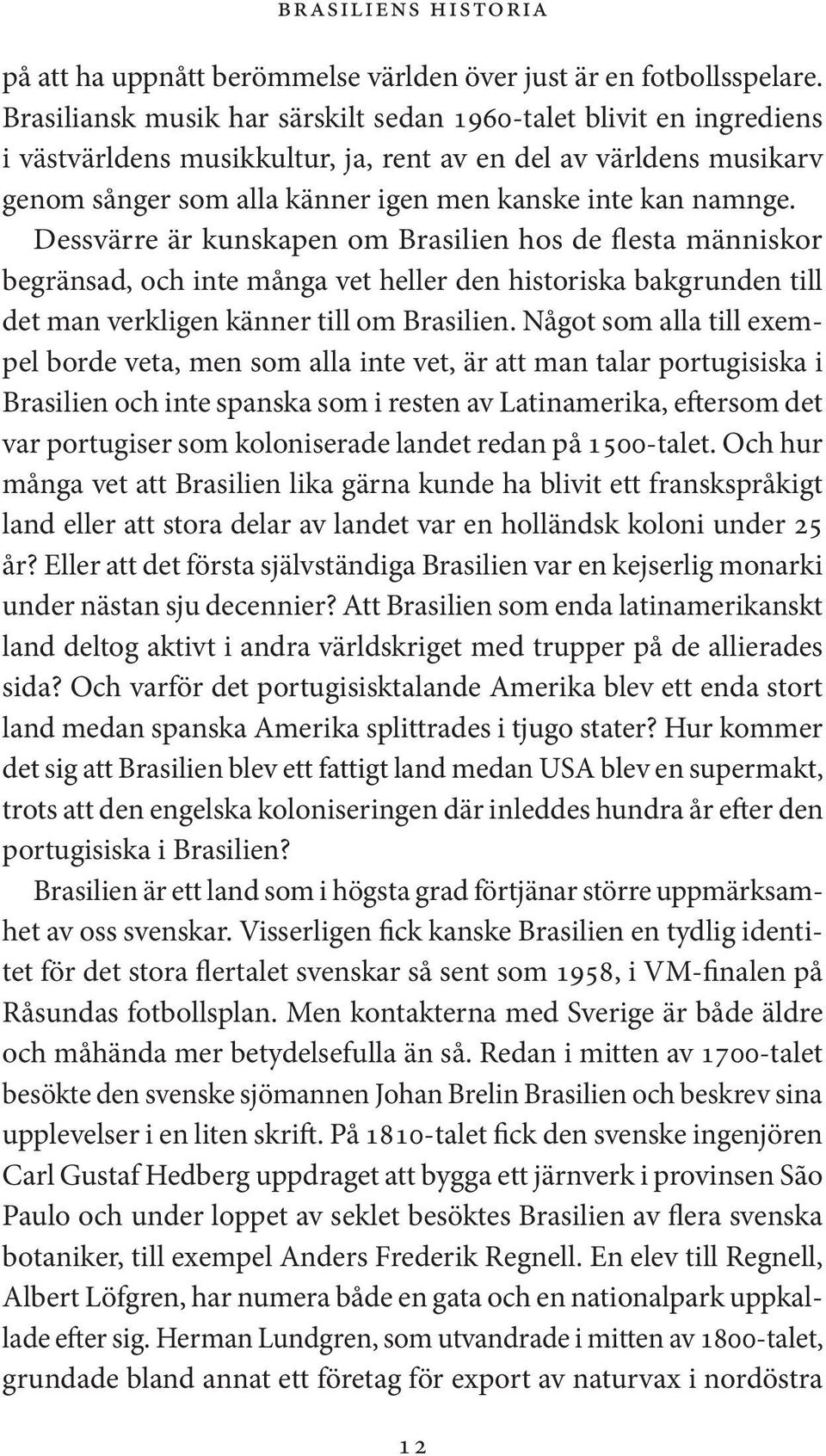 BRASILIENS HISTORIA

på att ha uppnått berömmelse världen över just är en fotbollsspelare. Brasiliansk musik har särskilt sedan 1960-talet blivit en ingrediens i västvärldens musikkultur, ja, rent av en del av världens musikarv genom sånger som alla känner igen men kanske inte kan namnge. Dessvärre är kunskapen om Brasilien hos de flesta människor begränsad, och inte många vet heller den historiska bakgrunden till det man verkligen känner till om Brasilien. Något som alla till exempel borde veta, men som alla inte vet, är att man talar portugisiska i Brasilien och inte spanska som i resten av Latinamerika, eftersom det var portugiser som koloniserade landet redan på 1500-talet. Och hur många vet att Brasilien lika gärna kunde ha blivit ett franskspråkigt land eller att stora delar av landet var en holländsk koloni under 25 år? Eller att det första självständiga Brasilien var en kejserlig monarki under nästan sju decennier? Att Brasilien som enda latinamerikanskt land deltog aktivt i andra världskriget med trupper på de allierades sida? Och varför det portugisisktalande Amerika blev ett enda stort land medan spanska Amerika splittrades i tjugo stater? Hur kommer det sig att Brasilien blev ett fattigt land medan USA blev en supermakt, trots att den engelska koloniseringen där inleddes hundra år efter den portugisiska i Brasilien?

Brasilien är ett land som i högsta grad förtjänar större uppmärksamhet av oss svenskar. Visserligen fick kanske Brasilien en tydlig identitet för det stora flertalet svenskar så sent som 1958, i VM-finalen på Råsundas fotbollsplan. Men kontakterna med Sverige är både äldre och måhända mer betydelsefulla än så. Redan i mitten av 1700-talet besökte den svenske sjömannen Johan Brelin Brasilien och beskrev sina upplevelser i en liten skrift. På 1810-talet fick den svenske ingenjören Carl Gustaf Hedberg uppdraget att bygga ett järnverk i provinsen São Paulo och under loppet av seklet besöktes Brasilien av flera svenska botaniker, till exempel Anders Frederik Regnell. En elev till Regnell, Albert Löfgren, har numera både en gata och en nationalpark uppkallade efter sig. Herman Lundgren, som utvandrade i mitten av 1800-talet, grundade bland annat ett företag för export av naturvax i nordöstra

12